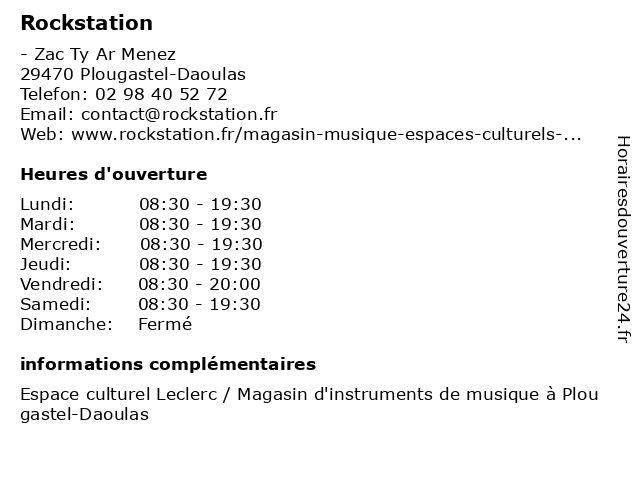 Rockstation

- Zac Ty Ar Menez
29470 Plougastel-Daoulas
Telefon: 02 98 40 52 72
Email: contact@rockstation.fr
Web: www.rockstation.fr/magasin-musique-espaces-culturels-...

Heures d'ouverture

| | |
|---|---|
| Lundi: | 08:30 - 19:30 |
| Mardi: | 08:30 - 19:30 |
| Mercredi: | 08:30 - 19:30 |
| Jeudi: | 08:30 - 19:30 |
| Vendredi: | 08:30 - 20:00 |
| Samedi: | 08:30 - 19:30 |
| Dimanche: | Fermé |

informations complémentaires

Espace culturel Leclerc / Magasin d'instruments de musique à Plougastel-Daoulas

Horairesdouverture24.fr